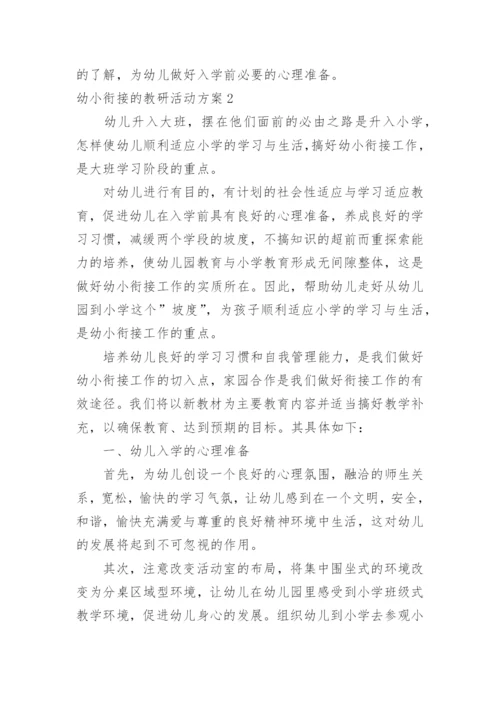 的了解，为幼儿做好入学前必要的心理准备。

幼小衔接的教研活动方案 2

幼儿升入大班，摆在他们面前的必由之路是升入小学，怎样使幼儿顺利适应小学的学习与生活，搞好幼小衔接工作，是大班学习阶段的重点。

对幼儿进行有目的，有计划的社会性适应与学习适应教育，促进幼儿在入学前具有良好的心理准备，养成良好的学习习惯，减缓两个学段的坡度，不搞知识的超前而重探索能力的培养，使幼儿园教育与小学教育形成无间隙整体，这是做好幼小衔接工作的实质所在。因此，帮助幼儿走好从幼儿园到小学这个”坡度”，为孩子顺利适应小学的学习与生活，是幼小衔接工作的重点。

培养幼儿良好的学习习惯和自我管理能力，是我们做好幼小衔接工作的切入点，家园合作是我们做好衔接工作的有效途径。我们将以新教材为主要教育内容并适当搞好教学补充，以确保教育、达到预期的目标。其具体如下：

一、幼儿入学的心理准备

首先，为幼儿创设一个良好的心理氛围，融洽的师生关系，宽松，愉快的学习气氛，让幼儿感到在一个文明，安全，和谐，愉快充满爱与尊重的良好精神环境中生活，这对幼儿的发展将起到不可忽视的作用。

其次，注意改变活动室的布局，将集中围坐式的环境改变为分桌区域型环境，让幼儿在幼儿园里感受到小学班级式教学环境，促进幼儿身心的发展。组织幼儿到小学去参观小